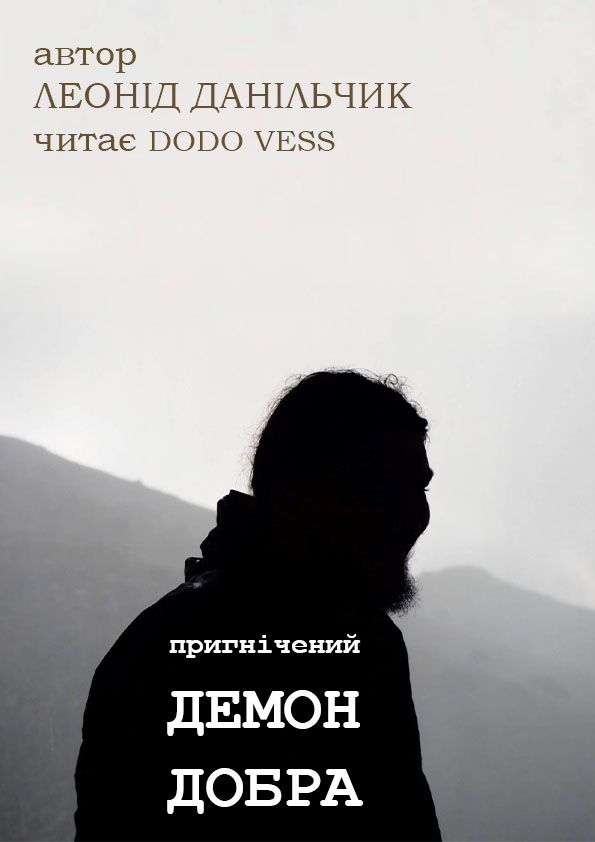 автор
ЛЕОНІД ДАНІЛЬЧИК
читає DODO VESS

пригнічений
ДЕМОН
ДОБРА